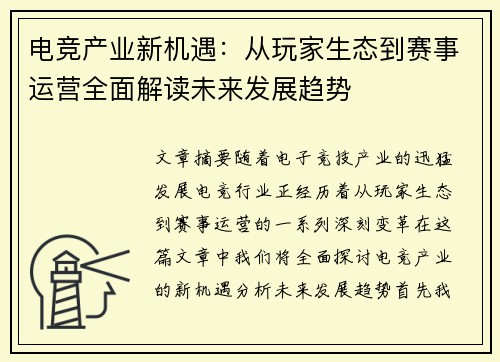 电竞产业新机遇：从玩家生态到赛事运营全面解读未来发展趋势

文章摘要随着电子竞技产业的迅猛发展电竞行业正经历着从玩家生态到赛事运营的一系列深刻变革在这篇文章中我们将全面探讨电竞产业的新机遇分析未来发展趋势首先我